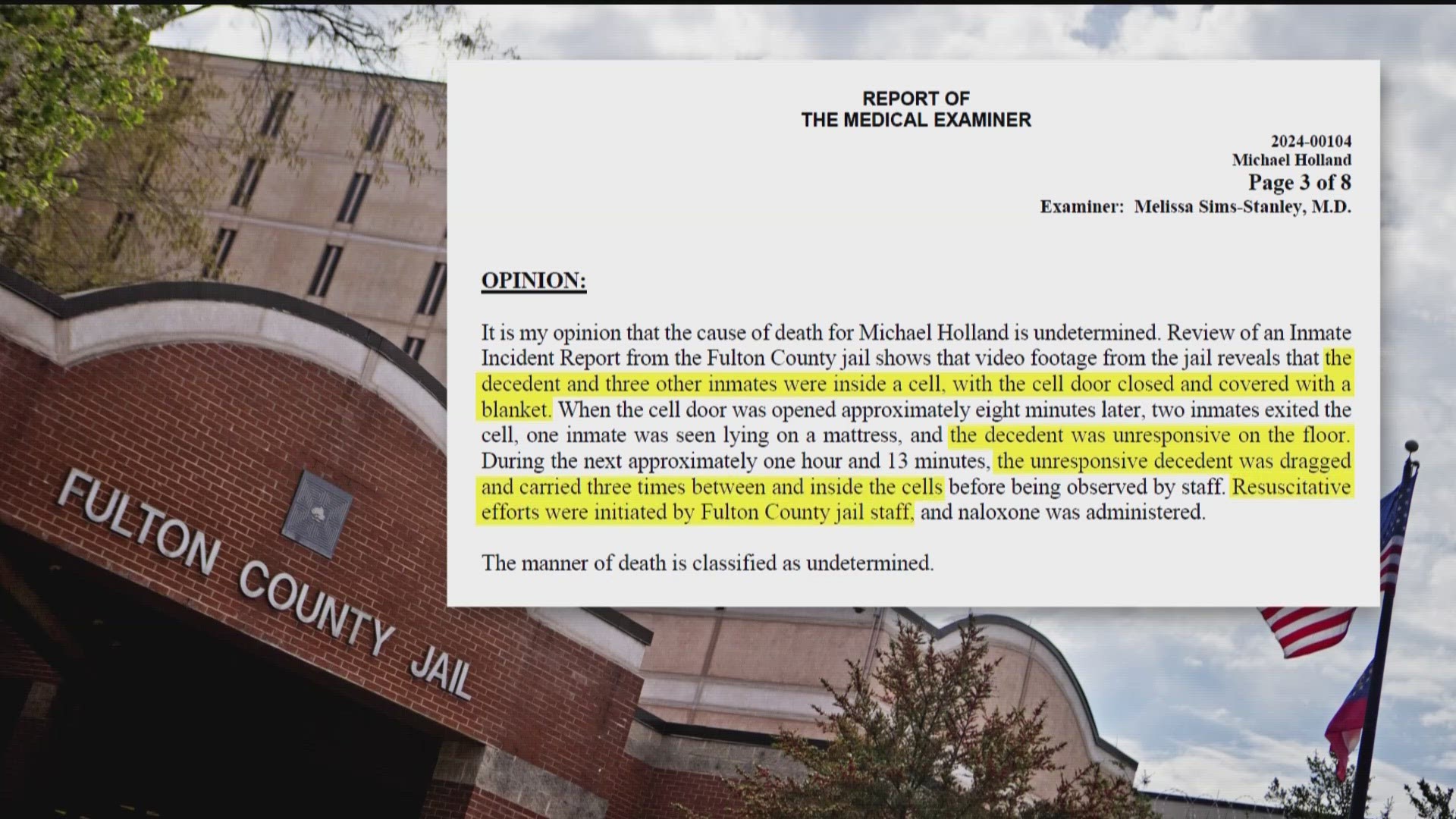 REPORT OF
THE MEDICAL EXAMINER

2024-00104
Michael Holland
Page 3 of 8
Examiner: Melissa Sims-Stanley, M.D.

OPINION:

It is my opinion that the cause of death for Michael Holland is undetermined. Review of an Inmate Incident Report from the Fulton County jail shows that video footage from the jail reveals that the decedent and three other inmates were inside a cell, with the cell door closed and covered with a blanket. When the cell door was opened approximately eight minutes later, two inmates exited the cell, one inmate was seen lying on a mattress, and the decedent was unresponsive on the floor. During the next approximately one hour and 13 minutes, the unresponsive decedent was dragged and carried three times between and inside the cells before being observed by staff. Resuscitative efforts were initiated by Fulton County jail staff, and naloxone was administered.

The manner of death is classified as undetermined.

FULTON COUNTY JAIL